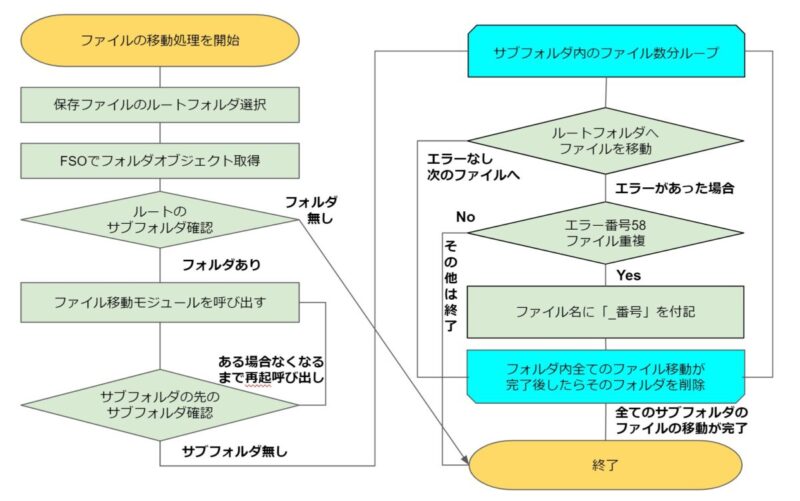 ファイルの移動処理を開始

保存ファイルのルートフォルダ選択

FSOでフォルダオブジェクト取得

ルートの
サブフォルダ確認

フォルダ
無し

フォルダあり

ファイル移動モジュールを呼び出す

ある場合なくなる
まで再起呼び出し

サブフォルダの先の
サブフォルダ確認

サブフォルダ無し

サブフォルダ内のファイル数分ループ

ルートフォルダへ
ファイルを移動

エラーなし
次のファイルへ

エラーがあった場合

No

エラー番号58
ファイル重複

その他は終了

Yes

ファイル名に「_番号」を付記

フォルダ内全てのファイル移動が
完了後したらそのフォルダを削除

全てのサブフォルダの
ファイルの移動が完了

終了